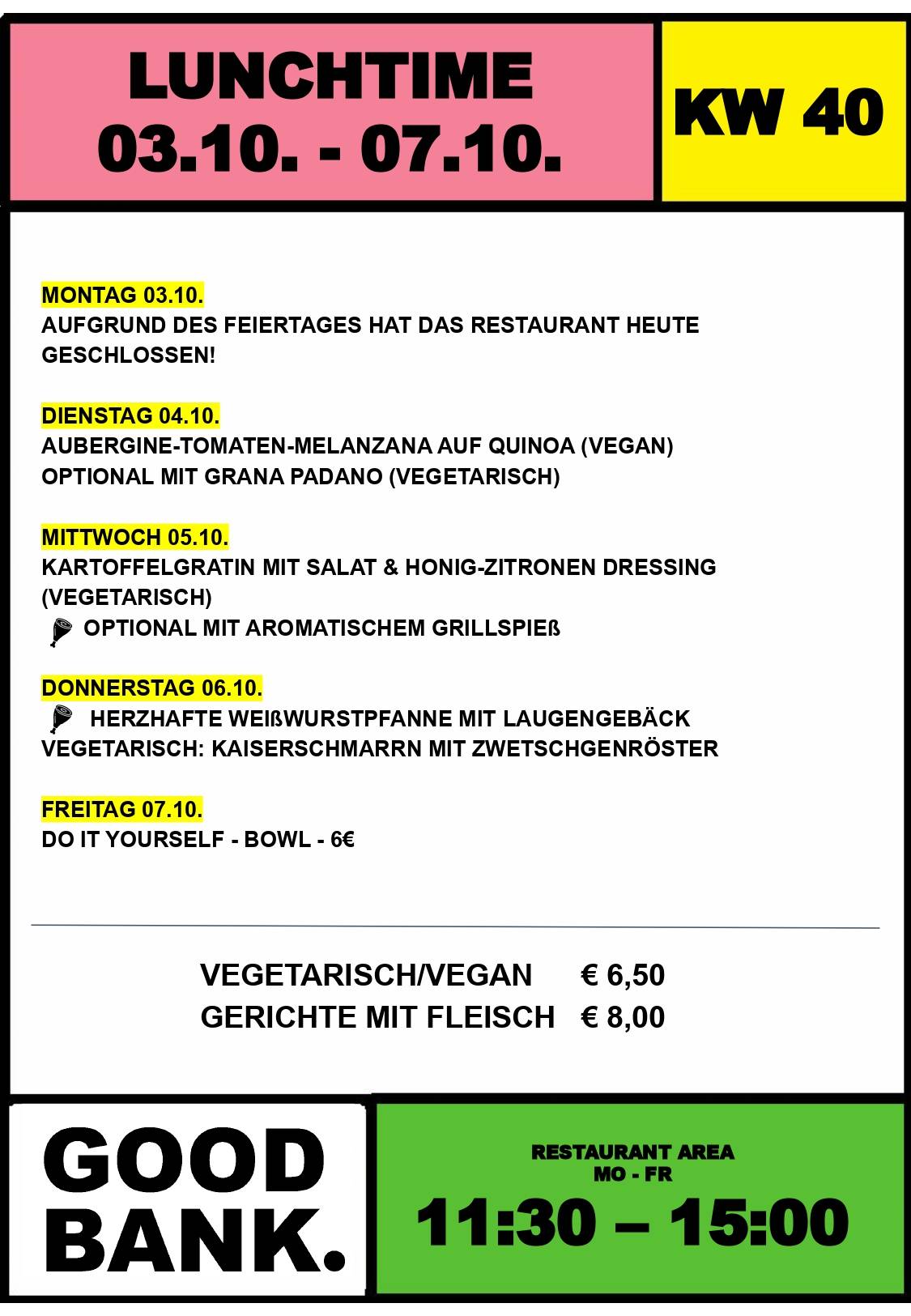 LUNCHTIME
03.10. - 07.10.

KW 40

MONTAG 03.10.
AUFGRUND DES FEIERTAGES HAT DAS RESTAURANT HEUTE GESCHLOSSEN!

DIENSTAG 04.10.
AUBERGINE-TOMATEN-MELANZANA AUF QUINOA (VEGAN)
OPTIONAL MIT GRANA PADANO (VEGETARISCH)

MITTWOCH 05.10.
KARTOFFELGRATIN MIT SALAT & HONIG-ZITRONEN DRESSING (VEGETARISCH)
OPTIONAL MIT AROMATISCHEM GRILLSPIEß

DONNERSTAG 06.10.
HERZHAFTE WEIßWURSTPFANNE MIT LAUGENGEBÄCK
VEGETARISCH: KAISERSCHMARRN MIT ZWETSCHGENRÖSTER

FREITAG 07.10.
DO IT YOURSELF - BOWL - 6€

VEGETARISCH/VEGAN € 6,50
GERICHTE MIT FLEISCH € 8,00

GOOD BANK.

RESTAURANT AREA
MO - FR
11:30 – 15:00